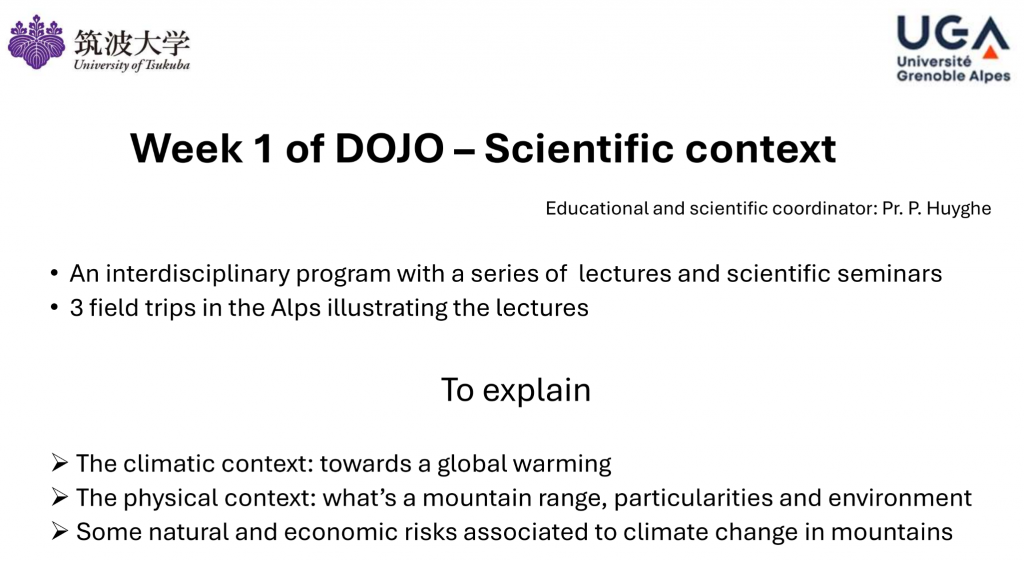 筑波大学
University of Tsukuba

UGA
Université
Grenoble Alpes

Week 1 of DOJO – Scientific context

Educational and scientific coordinator: Pr. P. Huyghe

• An interdisciplinary program with a series of lectures and scientific seminars
• 3 field trips in the Alps illustrating the lectures

To explain

➢ The climatic context: towards a global warming
➢ The physical context: what's a mountain range, particularities and environment
➢ Some natural and economic risks associated to climate change in mountains